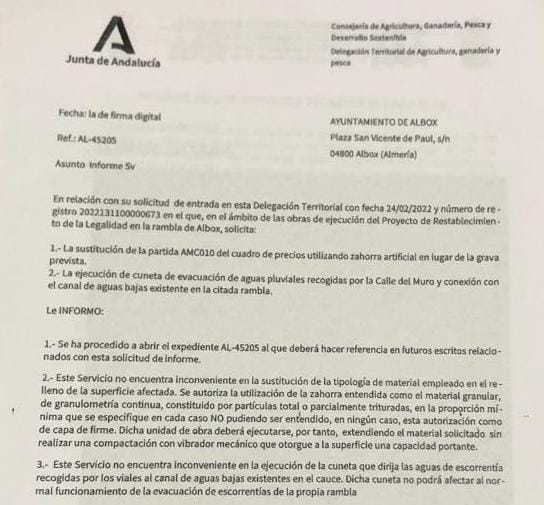 Junta de Andalucía

Consejería de Agricultura, Ganadería, Pesca y Desarrollo Sostenible
Delegación Territorial de Agricultura, ganadería y pesca

Fecha: la de firma digital

Ref.: AL-45205

Asunto Informe Sv

AYUNTAMIENTO DE ALBOX
Plaza San Vicente de Paul, s/n
04800 Albox (Almería)

En relación con su solicitud de entrada en esta Delegación Territorial con fecha 24/02/2022 y número de registro 2022131100000673 en el que, en el ámbito de las obras de ejecución del Proyecto de Restablecimiento de la Legalidad en la rambla de Albox, solicita:

1.- La sustitución de la partida AMC010 del cuadro de precios utilizando zahorra artificial en lugar de la grava prevista.
2.- La ejecución de cuneta de evacuación de aguas pluviales recogidas por la Calle del Muro y conexión con el canal de aguas bajas existente en la citada rambla.

Le INFORMO:

1.- Se ha procedido a abrir el expediente AL-45205 al que deberá hacer referencia en futuros escritos relacionados con esta solicitud de informe.

2.- Este Servicio no encuentra inconveniente en la sustitución de la tipología de material empleado en el relleno de la superficie afectada. Se autoriza la utilización de la zahorra entendida como el material granular, de granulometría continua, constituido por partículas total o parcialmente trituradas, en la proporción mínima que se especifique en cada caso NO pudiendo ser entendido, en ningún caso, esta autorización como de capa de firme. Dicha unidad de obra deberá ejecutarse, por tanto, extendiendo el material solicitado sin realizar una compactación con vibrador mecánico que otorgue a la superficie una capacidad portante.

3.- Este Servicio no encuentra inconveniente en la ejecución de la cuneta que dirija las aguas de escorrentía recogidas por los viales al canal de aguas bajas existentes en el cauce. Dicha cuneta no podrá afectar al normal funcionamiento de la evacuación de escorrentías de la propia rambla